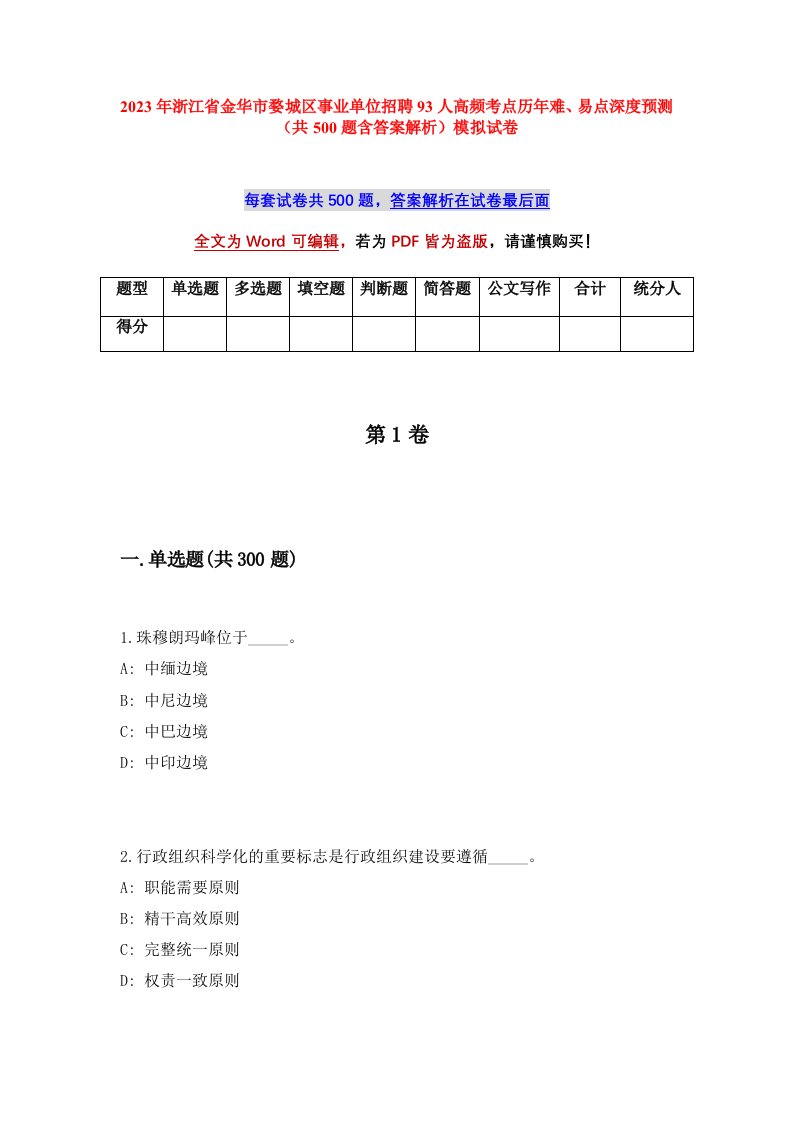 2023年浙江省金华市婺城区事业单位招聘93人高频考点历年难、易点深度预测（共500题含答案解析）模拟试卷

每套试卷共500题，答案解析在试卷最后面

全文为Word可编辑，若为PDF皆为盗版，请谨慎购买！

| 题型 | 单选题 | 多选题 | 填空题 | 判断题 | 简答题 | 公文写作 | 合计 | 统分人 |
|---|---|---|---|---|---|---|---|---|
| 得分 | | | | | | | | |

第1卷

一.单选题(共300题)

1.珠穆朗玛峰位于_____。
A: 中缅边境
B: 中尼边境
C: 中巴边境
D: 中印边境

2.行政组织科学化的重要标志是行政组织建设要遵循_____。
A: 职能需要原则
B: 精干高效原则
C: 完整统一原则
D: 权责一致原则